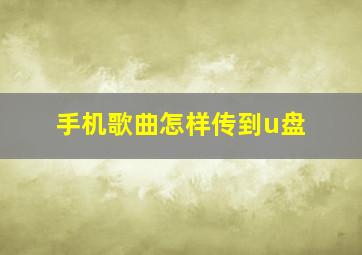 手机歌曲怎样传到u盘